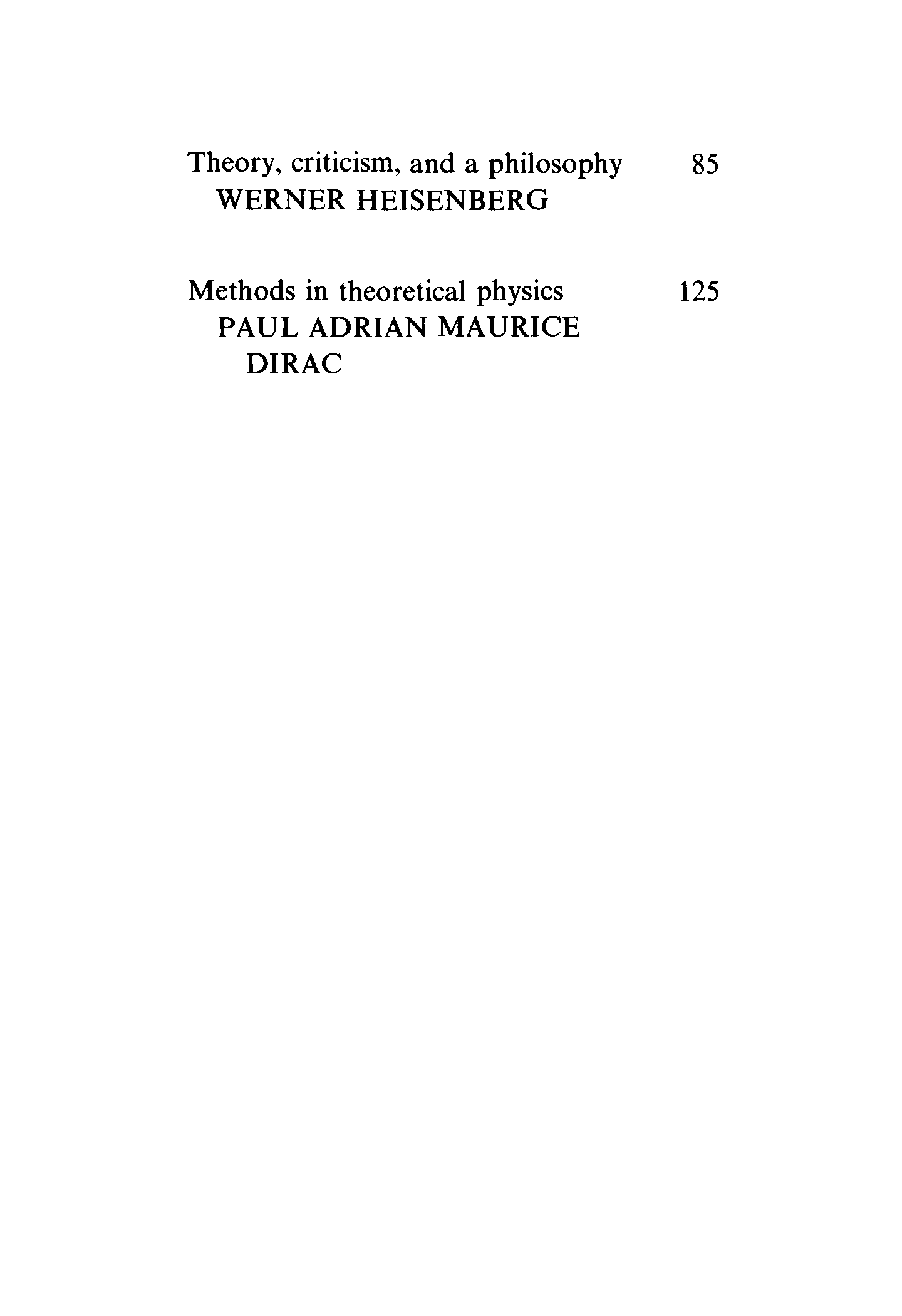 Theory, criticism, and a philosophy 85
WERNER HEISENBERG

Methods in theoretical physics 125
PAUL ADRIAN MAURICE
DIRAC